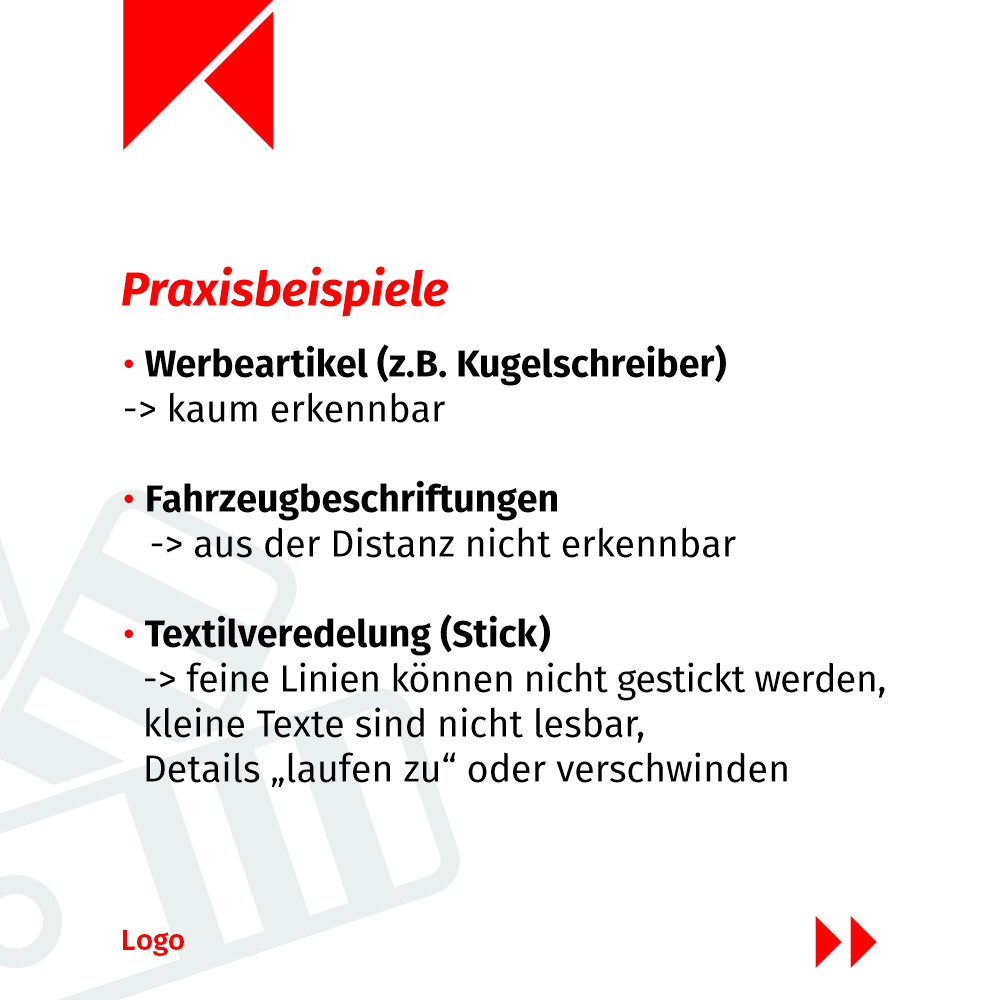 Praxisbeispiele

• Werbeartikel (z.B. Kugelschreiber)
-> kaum erkennbar

• Fahrzeugbeschriftungen
-> aus der Distanz nicht erkennbar

• Textilveredelung (Stick)
-> feine Linien können nicht gestickt werden, kleine Texte sind nicht lesbar, Details „laufen zu“ oder verschwinden

Logo